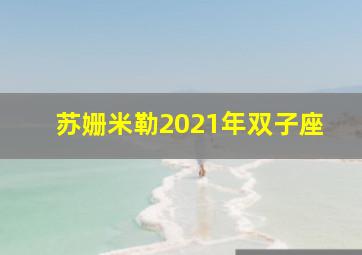 苏姗米勒2021年双子座